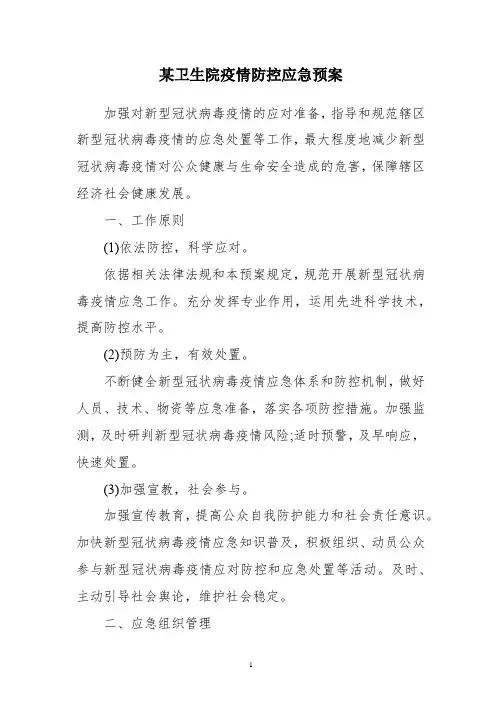 某卫生院疫情防控应急预案

加强对新型冠状病毒疫情的应对准备，指导和规范辖区新型冠状病毒疫情的应急处置等工作，最大程度地减少新型冠状病毒疫情对公众健康与生命安全造成的危害，保障辖区经济社会健康发展。

一、工作原则

(1)依法防控，科学应对。

依据相关法律法规和本预案规定，规范开展新型冠状病毒疫情应急工作。充分发挥专业作用，运用先进科学技术，提高防控水平。

(2)预防为主，有效处置。

不断健全新型冠状病毒疫情应急体系和防控机制，做好人员、技术、物资等应急准备，落实各项防控措施。加强监测，及时研判新型冠状病毒疫情风险;适时预警，及早响应，快速处置。

(3)加强宣教，社会参与。

加强宣传教育，提高公众自我防护能力和社会责任意识。加快新型冠状病毒疫情应急知识普及，积极组织、动员公众参与新型冠状病毒疫情应对防控和应急处置等活动。及时、主动引导社会舆论，维护社会稳定。

二、应急组织管理

1